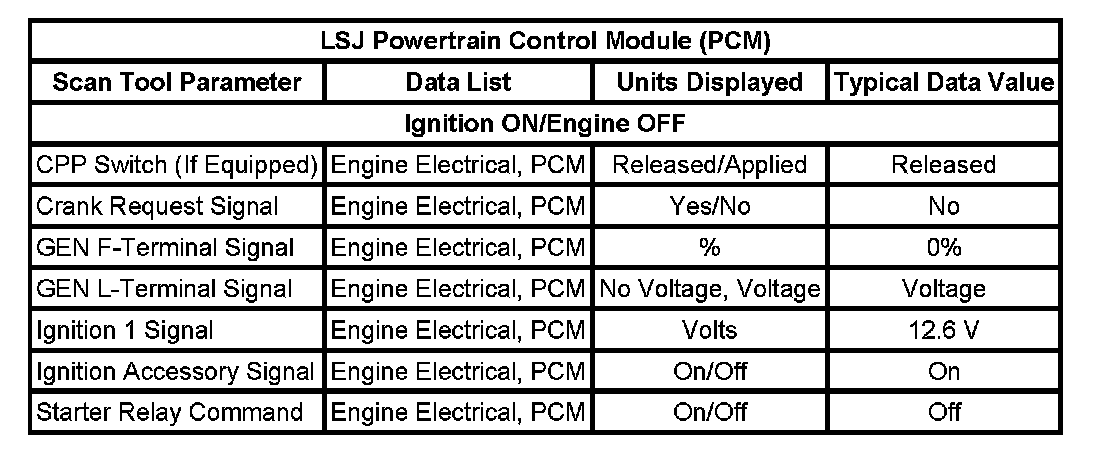 | LSJ Powertrain Control Module (PCM) | | | |
|---|---|---|---|
| Scan Tool Parameter | Data List | Units Displayed | Typical Data Value |
| Ignition ON/Engine OFF | | | |
| CPP Switch (If Equipped) | Engine Electrical, PCM | Released/Applied | Released |
| Crank Request Signal | Engine Electrical, PCM | Yes/No | No |
| GEN F-Terminal Signal | Engine Electrical, PCM | % | 0% |
| GEN L-Terminal Signal | Engine Electrical, PCM | No Voltage, Voltage | Voltage |
| Ignition 1 Signal | Engine Electrical, PCM | Volts | 12.6 V |
| Ignition Accessory Signal | Engine Electrical, PCM | On/Off | On |
| Starter Relay Command | Engine Electrical, PCM | On/Off | Off |